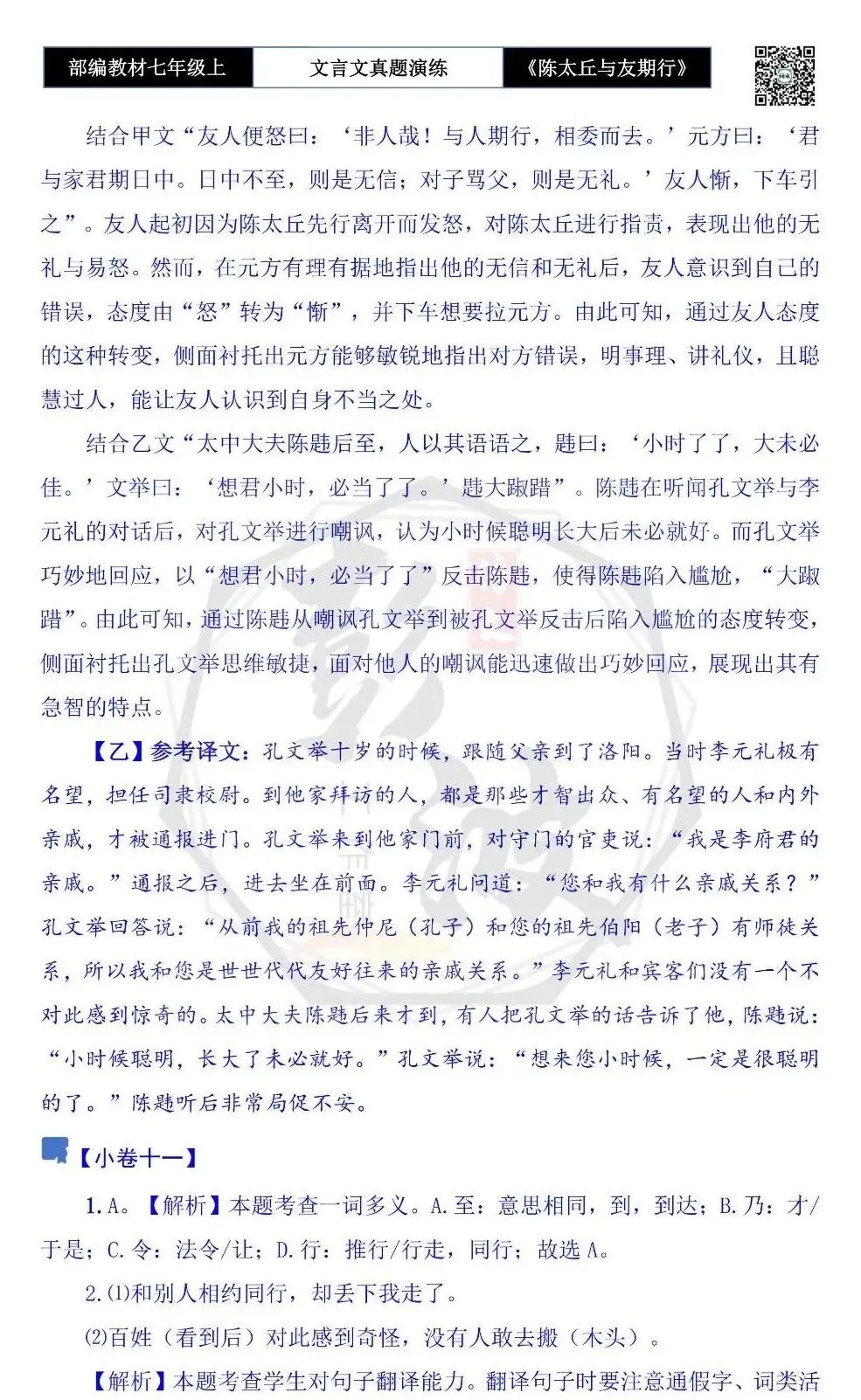 部编教材七年级上 文言文真题演练 《陈太丘与友期行》

结合甲文“友人便怒曰：‘非人哉！与人期行，相委而去。’元方曰：‘君与家君期日中。日中不至，则是无信；对子骂父，则是无礼。’友人惭，下车引之”。友人起初因为陈太丘先行离开而发怒，对陈太丘进行指责，表现出他的无礼与易怒。然而，在元方有理有据地指出他的无信和无礼后，友人意识到自己的错误，态度由“怒”转为“惭”，并下车想要拉元方。由此可知，通过友人态度的这种转变，侧面衬托出元方能够敏锐地指出对方错误，明事理、讲礼仪，且聪慧过人，能让友人认识到自身不当之处。

结合乙文“太中大夫陈韪后至，人以其语语之，韪曰：‘小时了了，大未必佳。’文举曰：‘想君小时，必当了了。’韪大踧踖”。陈韪在听闻孔文举与李元礼的对话后，对孔文举进行嘲讽，认为小时候聪明长大后未必就好。而孔文举巧妙地回应，以“想君小时，必当了了”反击陈韪，使得陈韪陷入尴尬，“大踧踖”。由此可知，通过陈韪从嘲讽孔文举到被孔文举反击后陷入尴尬的态度转变，侧面衬托出孔文举思维敏捷，面对他人的嘲讽能迅速做出巧妙回应，展现出其有急智的特点。

【乙】参考译文：孔文举十岁的时候，跟随父亲到了洛阳。当时李元礼极有名望，担任司隶校尉。到他家拜访的人，都是那些才智出众、有名望的人和内外亲戚，才被通报进门。孔文举来到他家门前，对守门的官吏说：“我是李府君的亲戚。”通报之后，进去坐在前面。李元礼问道：“您和我有什么亲戚关系？”孔文举回答说：“从前我的祖先仲尼（孔子）和您的祖先伯阳（老子）有师徒关系，所以我和您是世世代代友好往来的亲戚关系。”李元礼和宾客们没有一个不对此感到惊奇的。太中大夫陈韪后来才到，有人把孔文举的话告诉了他，陈韪说：“小时候聪明，长大了未必就好。”孔文举说：“想来您小时候，一定是很聪明的了。”陈韪听后非常局促不安。

【小卷十一】

1.A。【解析】本题考查一词多义。A.至：意思相同，到，到达；B.乃：才/于是；C.令：法令/让；D.行：推行/行走，同行；故选A。

2.⑴和别人相约同行，却丢下我走了。

⑵百姓（看到后）对此感到奇怪，没有人敢去搬（木头）。

【解析】本题考查学生对句子翻译能力。翻译句子时要注意通假字、词类活